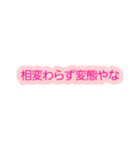 相変わらず変態やな